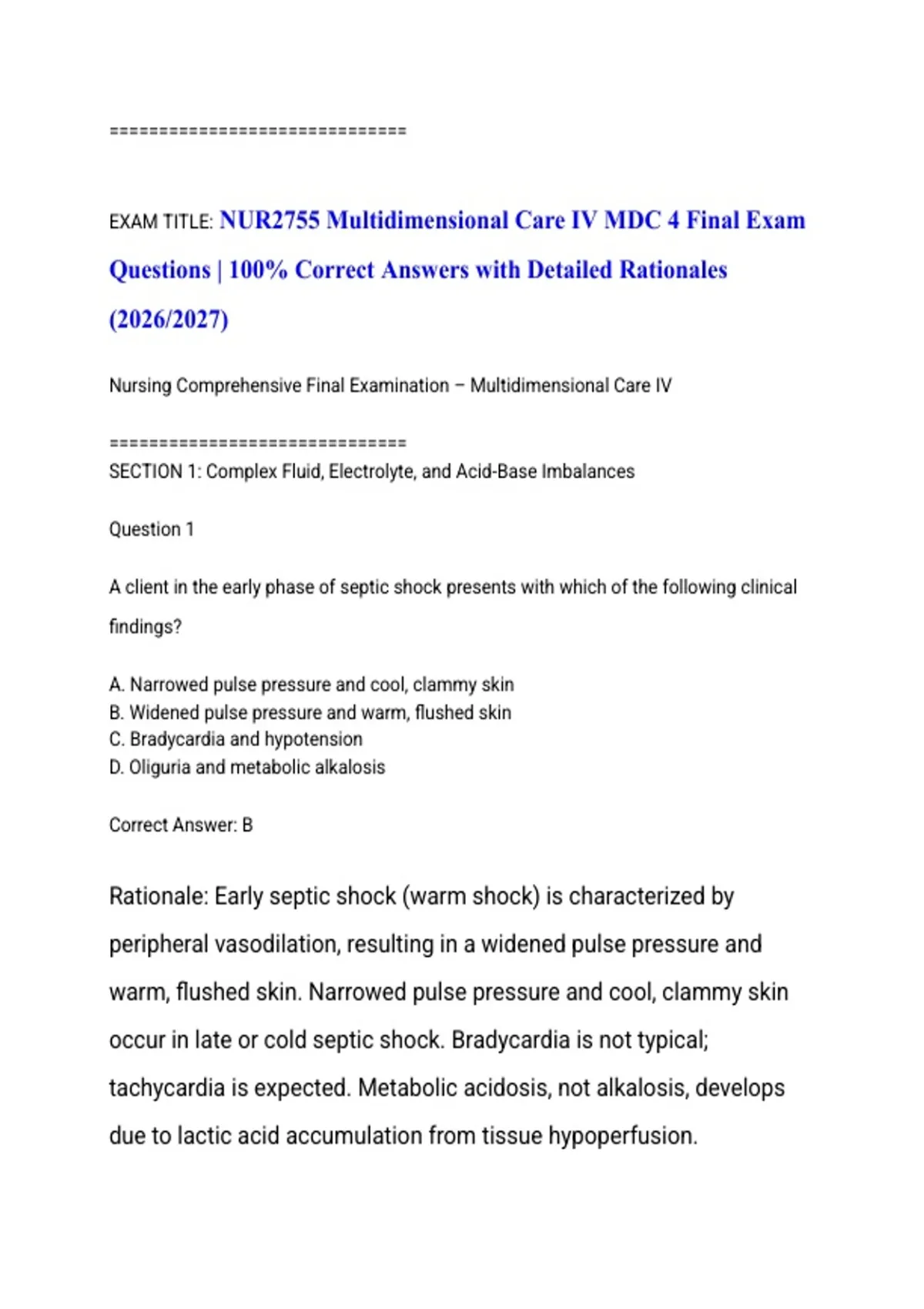 ================================

EXAM TITLE: NUR2755 Multidimensional Care IV MDC 4 Final Exam Questions | 100% Correct Answers with Detailed Rationales (2026/2027)

Nursing Comprehensive Final Examination – Multidimensional Care IV

================================
SECTION 1: Complex Fluid, Electrolyte, and Acid-Base Imbalances

Question 1

A client in the early phase of septic shock presents with which of the following clinical findings?

A. Narrowed pulse pressure and cool, clammy skin
B. Widened pulse pressure and warm, flushed skin
C. Bradycardia and hypotension
D. Oliguria and metabolic alkalosis

Correct Answer: B

Rationale: Early septic shock (warm shock) is characterized by peripheral vasodilation, resulting in a widened pulse pressure and warm, flushed skin. Narrowed pulse pressure and cool, clammy skin occur in late or cold septic shock. Bradycardia is not typical; tachycardia is expected. Metabolic acidosis, not alkalosis, develops due to lactic acid accumulation from tissue hypoperfusion.